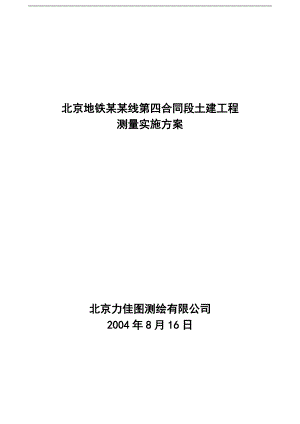 北京地铁某某线第四合同段土建工程
测量实施方案

北京力佳图测绘有限公司
2004 年 8 月 16 日